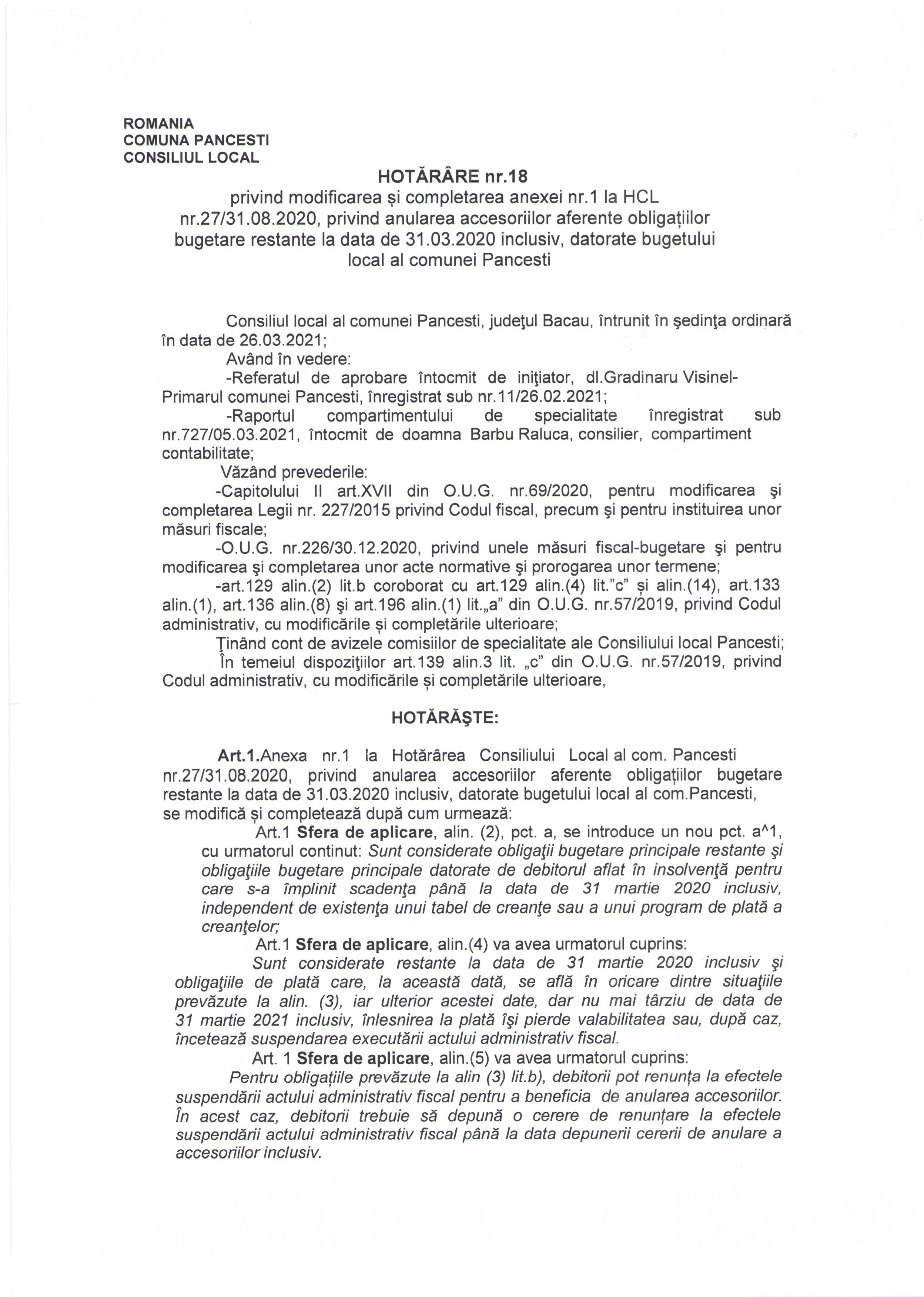 ROMANIA
COMUNA PANCESTI
CONSILIUL LOCAL

HOTĂRÂRE nr.18
privind modificarea și completarea anexei nr.1 la HCL nr.27/31.08.2020, privind anularea accesoriilor aferente obligațiilor bugetare restante la data de 31.03.2020 inclusiv, datorate bugetului local al comunei Pancesti

Consiliul local al comunei Pancesti, judeţul Bacau, întrunit în şedinţa ordinară în data de 26.03.2021;

Având în vedere:

-Referatul de aprobare întocmit de iniţiator, dl.Gradinaru Visinel-Primarul comunei Pancesti, înregistrat sub nr.11/26.02.2021;

-Raportul compartimentului de specialitate înregistrat sub nr.727/05.03.2021, întocmit de doamna Barbu Raluca, consilier, compartiment contabilitate;

Văzând prevederile:

-Capitolului II art.XVII din O.U.G. nr.69/2020, pentru modificarea şi completarea Legii nr. 227/2015 privind Codul fiscal, precum şi pentru instituirea unor măsuri fiscale;

-O.U.G. nr.226/30.12.2020, privind unele măsuri fiscal-bugetare şi pentru modificarea şi completarea unor acte normative şi prorogarea unor termene;

-art.129 alin.(2) lit.b coroborat cu art.129 alin.(4) lit."c" și alin.(14), art.133 alin.(1), art.136 alin.(8) şi art.196 alin.(1) lit.„a" din O.U.G. nr.57/2019, privind Codul administrativ, cu modificările și completările ulterioare;

Ţinând cont de avizele comisiilor de specialitate ale Consiliului local Pancesti;

În temeiul dispoziţiilor art.139 alin.3 lit. „c" din O.U.G. nr.57/2019, privind Codul administrativ, cu modificările și completările ulterioare,

HOTĂRĂŞTE:

Art.1.Anexa nr.1 la Hotărârea Consiliului Local al com. Pancesti nr.27/31.08.2020, privind anularea accesoriilor aferente obligațiilor bugetare restante la data de 31.03.2020 inclusiv, datorate bugetului local al com.Pancesti, se modifică și completează după cum urmează:

Art.1 Sfera de aplicare, alin. (2), pct. a, se introduce un nou pct. a^1, cu urmatorul continut: Sunt considerate obligaţii bugetare principale restante şi obligaţiile bugetare principale datorate de debitorul aflat în insolvenţă pentru care s-a împlinit scadenţa până la data de 31 martie 2020 inclusiv, independent de existenţa unui tabel de creanţe sau a unui program de plată a creanţelor;

Art.1 Sfera de aplicare, alin.(4) va avea urmatorul cuprins:

Sunt considerate restante la data de 31 martie 2020 inclusiv şi obligaţiile de plată care, la această dată, se află în oricare dintre situaţiile prevăzute la alin. (3), iar ulterior acestei date, dar nu mai târziu de data de 31 martie 2021 inclusiv, înlesnirea la plată îşi pierde valabilitatea sau, după caz, încetează suspendarea executării actului administrativ fiscal.

Art. 1 Sfera de aplicare, alin.(5) va avea urmatorul cuprins:

Pentru obligațiile prevăzute la alin (3) lit.b), debitorii pot renunța la efectele suspendării actului administrativ fiscal pentru a beneficia de anularea accesoriilor. În acest caz, debitorii trebuie să depună o cerere de renunțare la efectele suspendării actului administrativ fiscal până la data depunerii cererii de anulare a accesoriilor inclusiv.